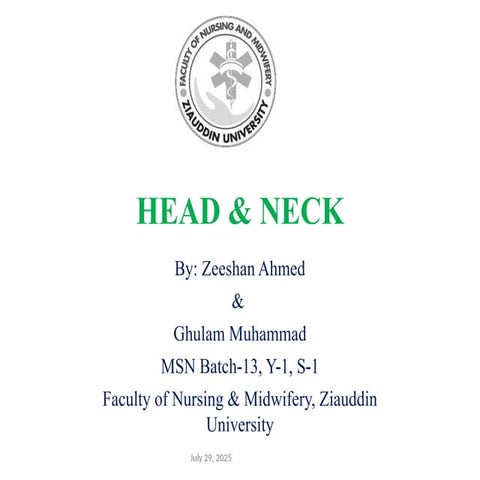 FACULTY OF NURSING AND MIDWIFERY
ZIAUDDIN UNIVERSITY

HEAD & NECK

By: Zeeshan Ahmed

&

Ghulam Muhammad

MSN Batch-13, Y-1, S-1

Faculty of Nursing & Midwifery, Ziauddin University

July 29, 2025